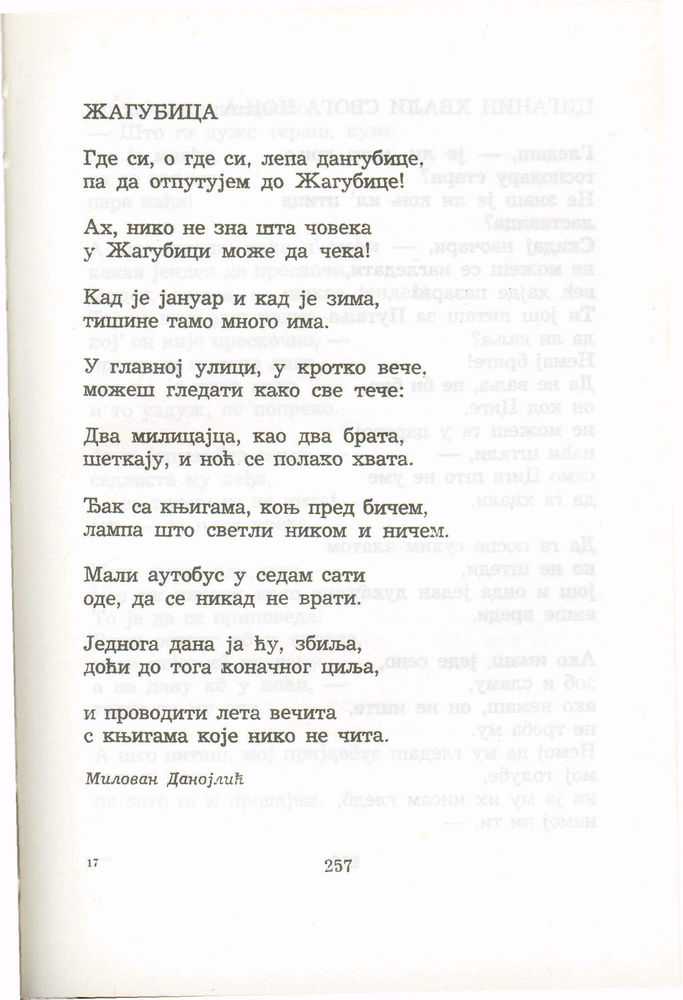 ЖАГУБИЦА

Где си, о где си, лепа дангубице,
па да отпутујем до Жагубице!

Ах, нико не зна шта човека
у Жагубици може да чека!

Кад је јануар и кад је зима,
тишине тамо много има.

У главној улици, у кротко вече,
можеш гледати како све тече:

Два милицајца, као два брата,
шеткају, и ноћ се полако хвата.

Ђак са књигама, коњ пред бичем,
лампа што светли ником и ничем.

Мали аутобус у седам сати
оде, да се никад не врати.

Једнога дана ја ћу, збиља,
доћи до тога коначног циља,

и проводити лета вечита
с књигама које нико не чита.

Милован Данојлић

17

257